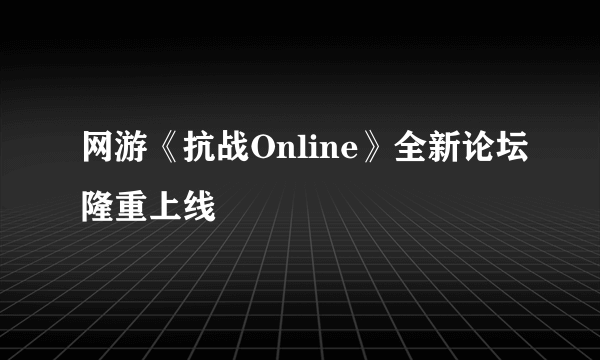 网游《抗战Online》全新论坛隆重上线